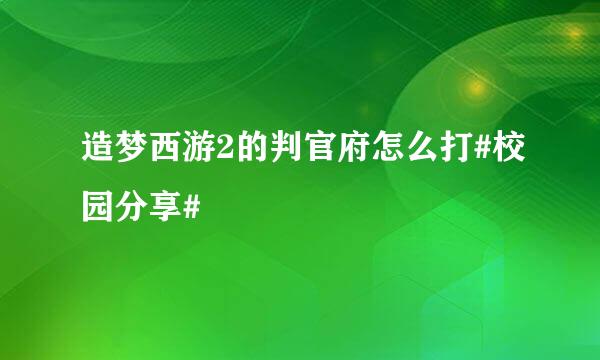 造梦西游2的判官府怎么打#校园分享#